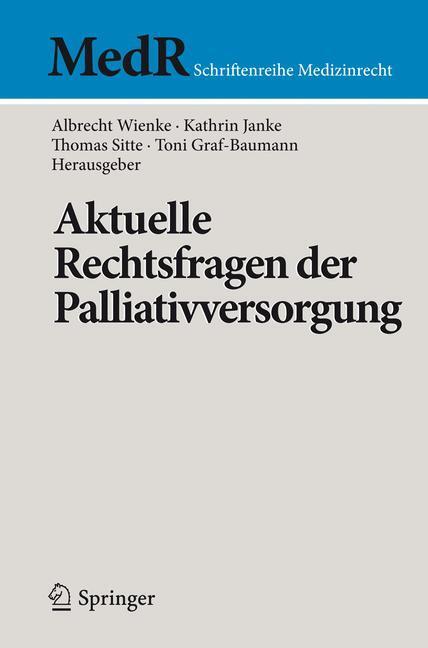 MedR Schriftenreihe Medizinrecht

Albrecht Wienke · Kathrin Janke
Thomas Sitte · Toni Graf-Baumann
Herausgeber

Aktuelle Rechtsfragen der Palliativversorgung

Springer